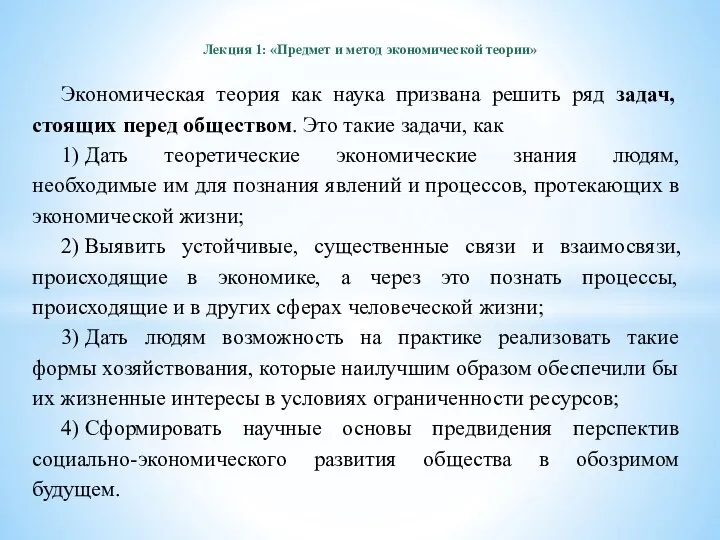 Лекция 1: «Предмет и метод экономической теории»

Экономическая теория как наука призвана решить ряд задач, стоящих перед обществом. Это такие задачи, как

1) Дать теоретические экономические знания людям, необходимые им для познания явлений и процессов, протекающих в экономической жизни;

2) Выявить устойчивые, существенные связи и взаимосвязи, происходящие в экономике, а через это познать процессы, происходящие и в других сферах человеческой жизни;

3) Дать людям возможность на практике реализовать такие формы хозяйствования, которые наилучшим образом обеспечили бы их жизненные интересы в условиях ограниченности ресурсов;

4) Сформировать научные основы предвидения перспектив социально-экономического развития общества в обозримом будущем.